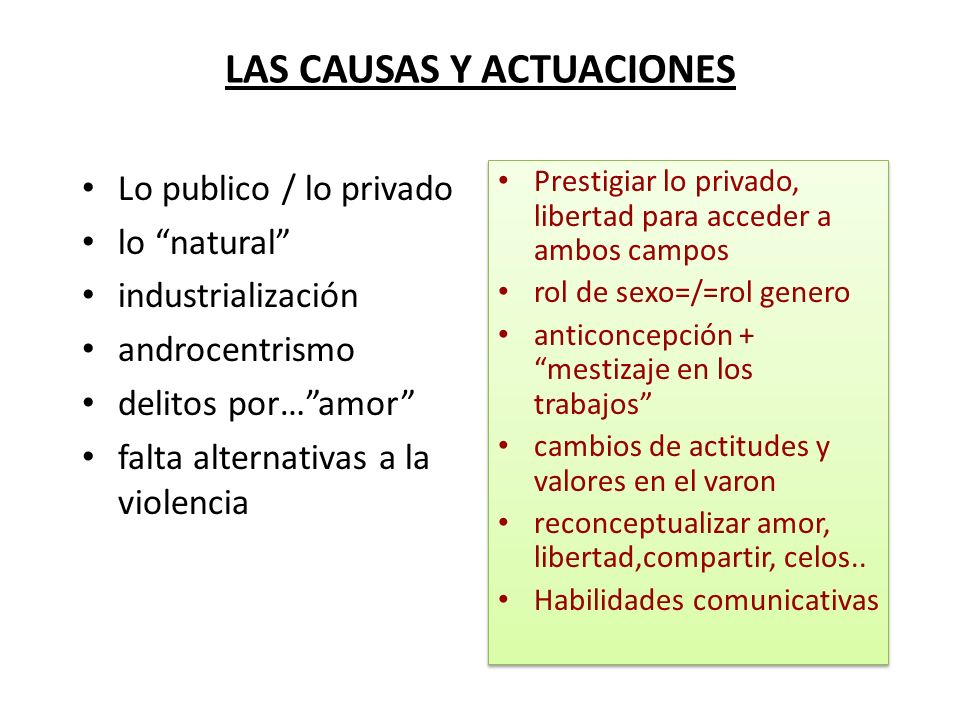 LAS CAUSAS Y ACTUACIONES

• Lo publico / lo privado
• lo “natural”
• industrialización
• androcentrismo
• delitos por…”amor”
• falta alternativas a la violencia

• Prestigiar lo privado, libertad para acceder a ambos campos
• rol de sexo=/=rol genero
• anticoncepción + “mestizaje en los trabajos”
• cambios de actitudes y valores en el varon
• reconceptualizar amor, libertad,compartir, celos..
• Habilidades comunicativas